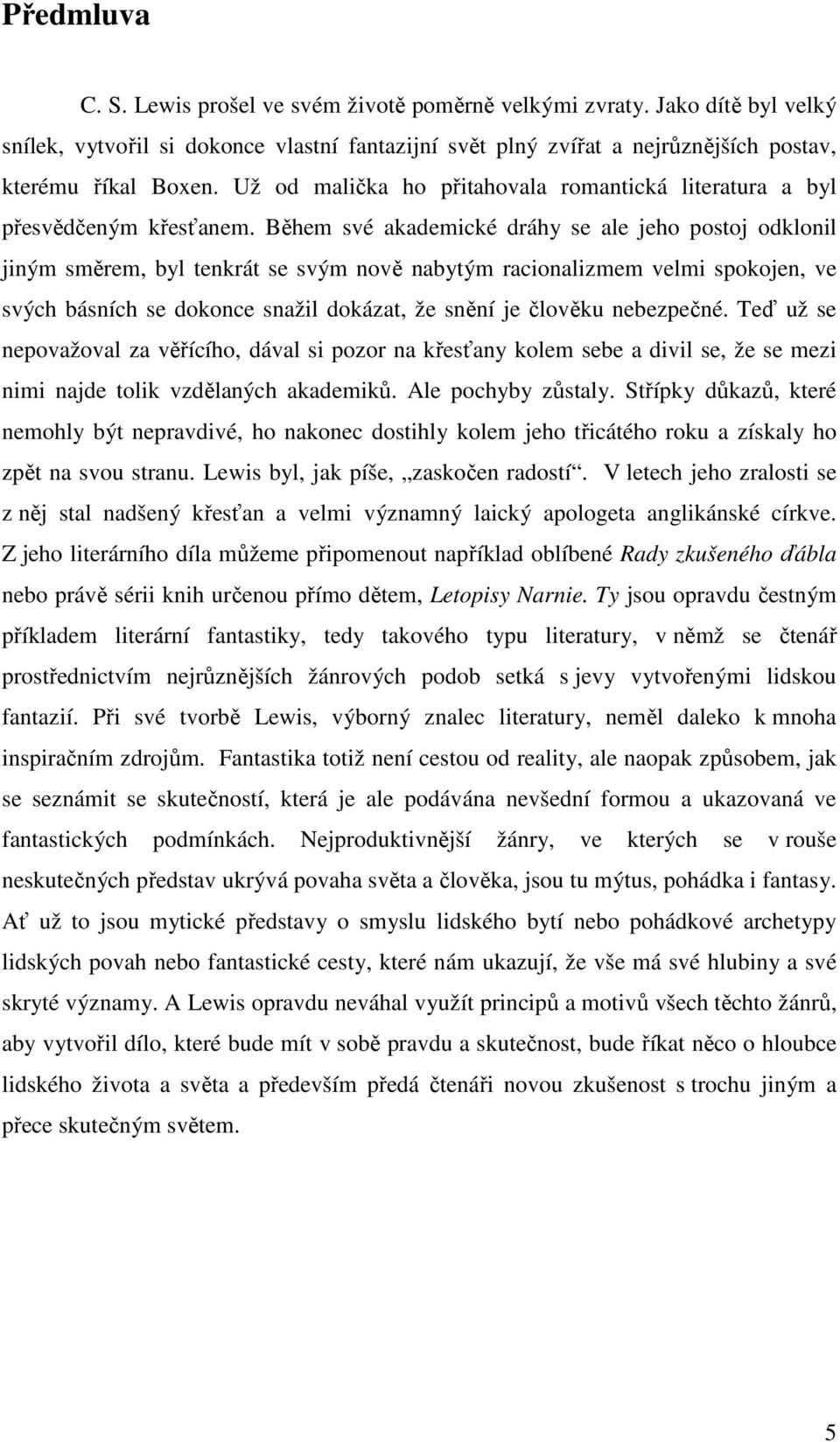 Předmluva

C. S. Lewis prošel ve svém životě poměrně velkými zvraty. Jako dítě byl velký snílek, vytvořil si dokonce vlastní fantazijní svět plný zvířat a nejrůznějších postav, kterému říkal Boxen. Už od malička ho přitahovala romantická literatura a byl přesvědčeným křesťanem. Během své akademické dráhy se ale jeho postoj odklonil jiným směrem, byl tenkrát se svým nově nabytým racionalizmem velmi spokojen, ve svých básních se dokonce snažil dokázat, že snění je člověku nebezpečné. Teď už se nepovažoval za věřícího, dával si pozor na křesťany kolem sebe a divil se, že se mezi nimi najde tolik vzdělaných akademiků. Ale pochyby zůstaly. Střípky důkazů, které nemohly být nepravdivé, ho nakonec dostihly kolem jeho třicátého roku a získaly ho zpět na svou stranu. Lewis byl, jak píše, „zaskočen radostí“. V letech jeho zralosti se z něj stal nadšený křesťan a velmi významný laický apologeta anglikánské církve. Z jeho literárního díla můžeme připomenout například oblíbené Rady zkušeného ďábla nebo právě sérii knih určenou přímo dětem, Letopisy Narnie. Ty jsou opravdu čestným příkladem literární fantastiky, tedy takového typu literatury, v němž se čtenář prostřednictvím nejrůznějších žánrových podob setká s jevy vytvořenými lidskou fantazií. Při své tvorbě Lewis, výborný znalec literatury, neměl daleko k mnoha inspiračním zdrojům. Fantastika totiž není cestou od reality, ale naopak způsobem, jak se seznámit se skutečností, která je ale podávána nevšední formou a ukazovaná ve fantastických podmínkách. Nejproduktivnější žánry, ve kterých se v rouše neskutečných představ ukrývá povaha světa a člověka, jsou tu mýtus, pohádka i fantasy. Ať už to jsou mytické představy o smyslu lidského bytí nebo pohádkové archetypy lidských povah nebo fantastické cesty, které nám ukazují, že vše má své hlubiny a své skryté významy. A Lewis opravdu neváhal využít principů a motivů všech těchto žánrů, aby vytvořil dílo, které bude mít v sobě pravdu a skutečnost, bude říkat něco o hloubce lidského života a světa a především předá čtenáři novou zkušenost s trochu jiným a přece skutečným světem.

5